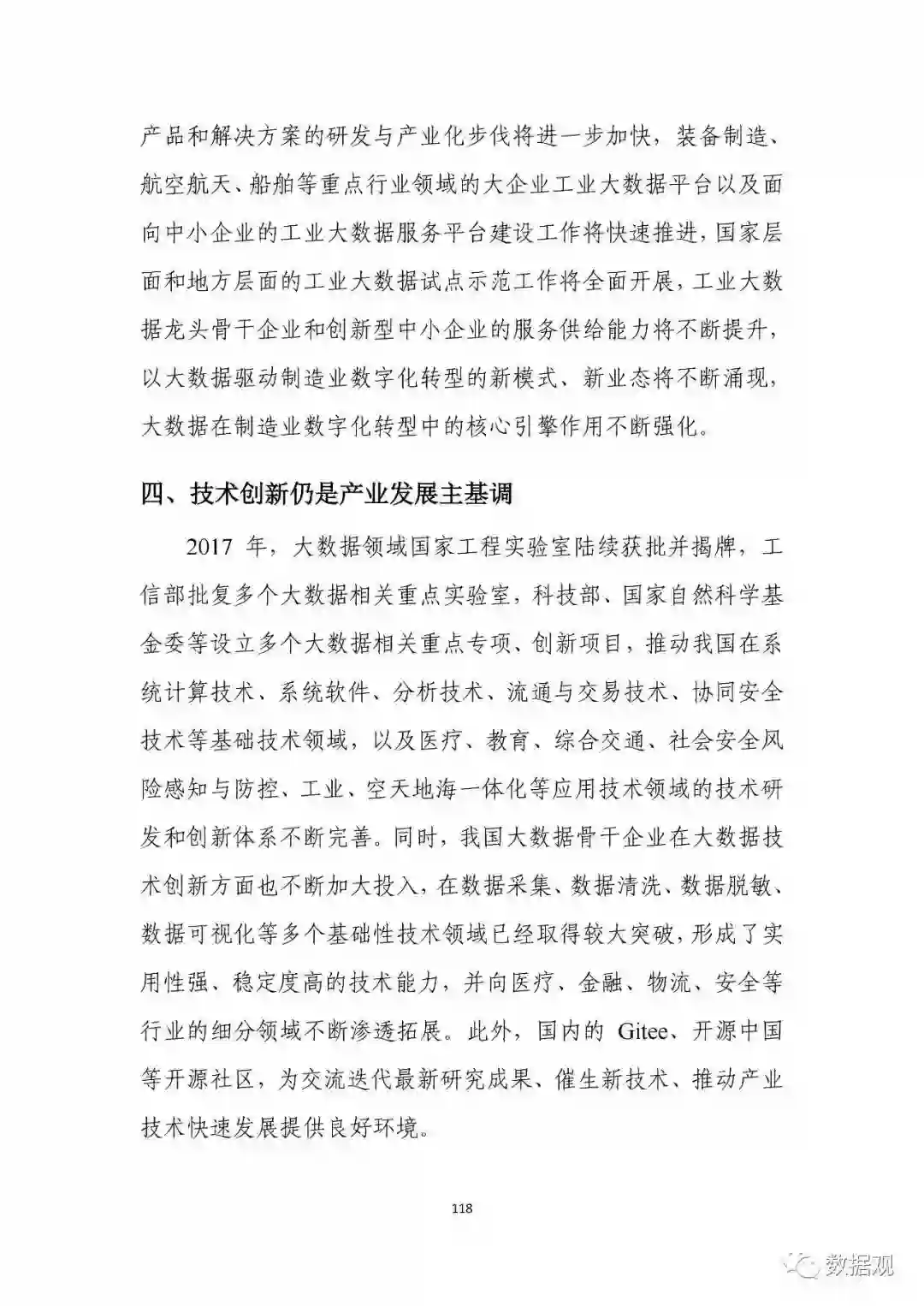 产品和解决方案的研发与产业化步伐将进一步加快，装备制造、航空航天、船舶等重点行业领域的大企业工业大数据平台以及面向中小企业的工业大数据服务平台建设工作将快速推进，国家层面和地方层面的工业大数据试点示范工作将全面开展，工业大数据龙头骨干企业和创新型中小企业的服务供给能力将不断提升，以大数据驱动制造业数字化转型的新模式、新业态将不断涌现，大数据在制造业数字化转型中的核心引擎作用不断强化。

四、技术创新仍是产业发展主基调

2017 年，大数据领域国家工程实验室陆续获批并揭牌，工信部批复多个大数据相关重点实验室，科技部、国家自然科学基金委等设立多个大数据相关重点专项、创新项目，推动我国在系统计算技术、系统软件、分析技术、流通与交易技术、协同安全技术等基础技术领域，以及医疗、教育、综合交通、社会安全风险感知与防控、工业、空天地海一体化等应用技术领域的技术研发和创新体系不断完善。同时，我国大数据骨干企业在大数据技术创新方面也不断加大投入，在数据采集、数据清洗、数据脱敏、数据可视化等多个基础性技术领域已经取得较大突破，形成了实用性强、稳定度高的技术能力，并向医疗、金融、物流、安全等行业的细分领域不断渗透拓展。此外，国内的 Gitee、开源中国等开源社区，为交流迭代最新研究成果、催生新技术、推动产业技术快速发展提供良好环境。

118

数据观